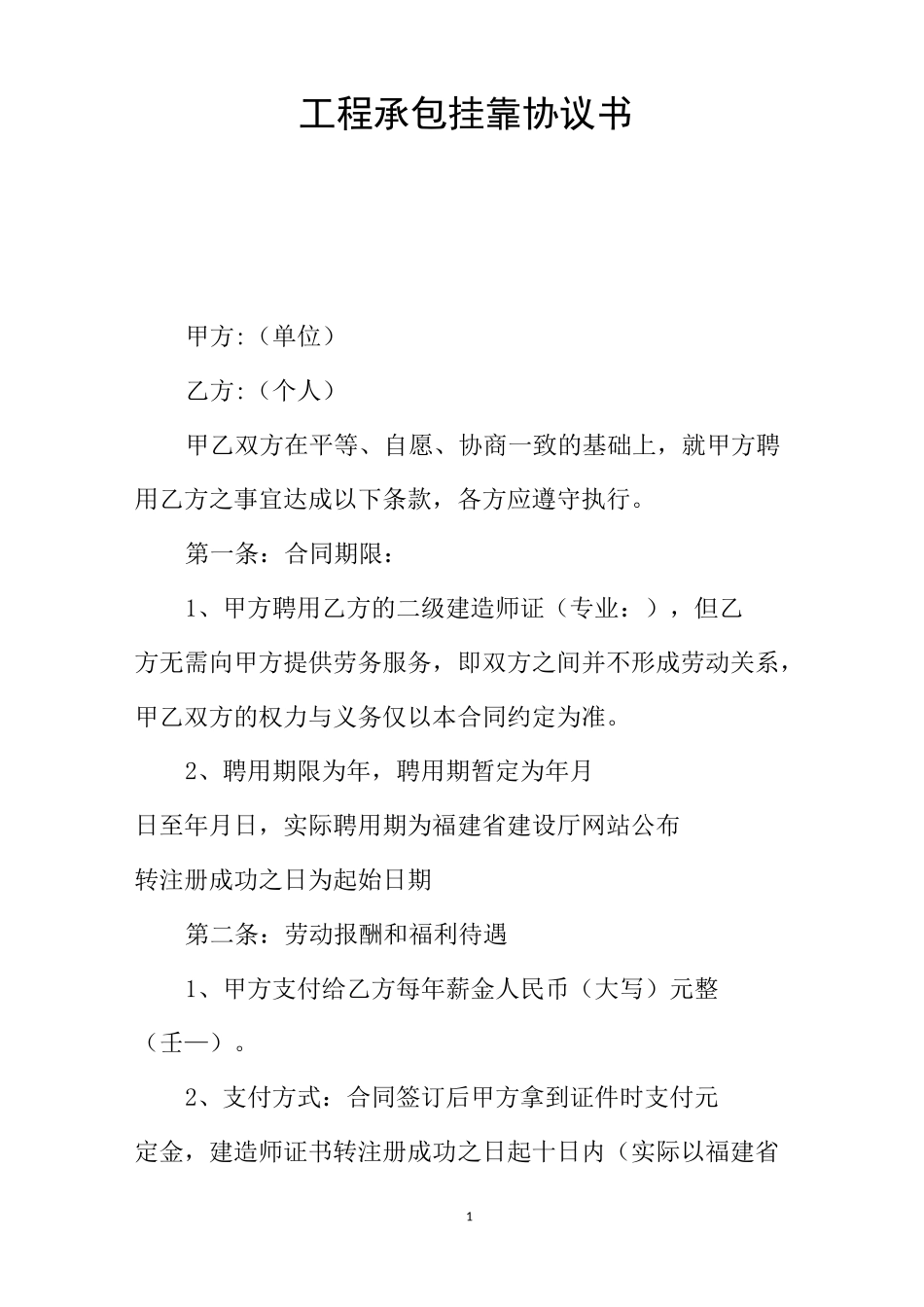 工程承包挂靠协议书

甲方:（单位）

乙方:（个人）

甲乙双方在平等、自愿、协商一致的基础上，就甲方聘用乙方之事宜达成以下条款，各方应遵守执行。

第一条：合同期限：

1、甲方聘用乙方的二级建造师证（专业：），但乙方无需向甲方提供劳务服务，即双方之间并不形成劳动关系，甲乙双方的权力与义务仅以本合同约定为准。

2、聘用期限为年，聘用期暂定为年月日至年月日，实际聘用期为福建省建设厅网站公布转注册成功之日为起始日期

第二条：劳动报酬和福利待遇

1、甲方支付给乙方每年薪金人民币（大写）元整（壬一）。

2、支付方式：合同签订后甲方拿到证件时支付元定金，建造师证书转注册成功之日起十日内（实际以福建省

1